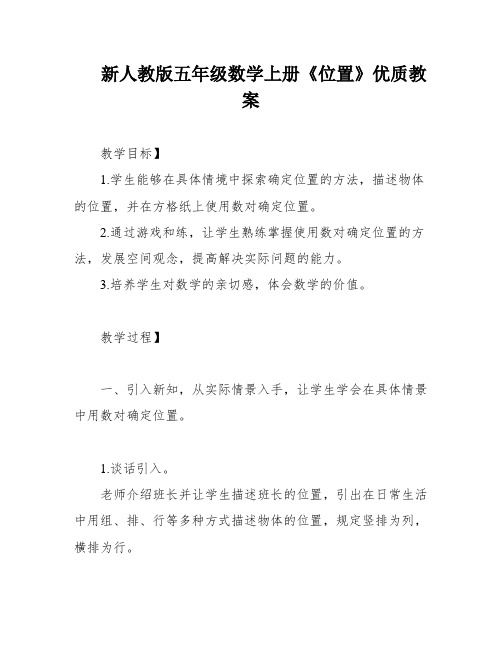 新人教版五年级数学上册《位置》优质教案

教学目标】

1.学生能够在具体情境中探索确定位置的方法，描述物体的位置，并在方格纸上使用数对确定位置。

2.通过游戏和练，让学生熟练掌握使用数对确定位置的方法，发展空间观念，提高解决实际问题的能力。

3.培养学生对数学的亲切感，体会数学的价值。

教学过程】

一、引入新知，从实际情景入手，让学生学会在具体情景中用数对确定位置。

1.谈话引入。

老师介绍班长并让学生描述班长的位置，引出在日常生活中用组、排、行等多种方式描述物体的位置，规定竖排为列，横排为行。